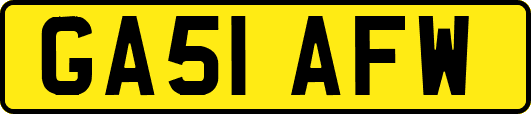 GA51 AFW